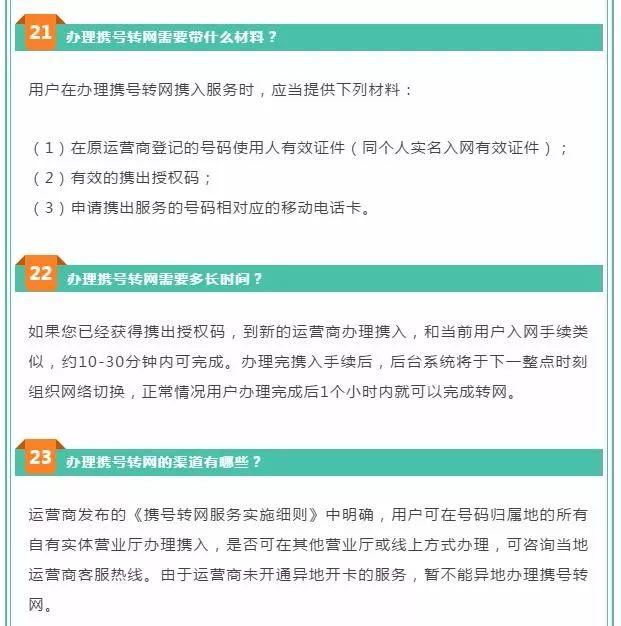 21 办理携号转网需要带什么材料？

用户在办理携号转网携入服务时，应当提供下列材料：

（1）在原运营商登记的号码使用人有效证件（同个人实名入网有效证件）；
（2）有效的携出授权码；
（3）申请携出服务的号码相对应的移动电话卡。

22 办理携号转网需要多长时间？

如果您已经获得携出授权码，到新的运营商办理携入，和当前用户入网手续类似，约10-30分钟内可完成。办理完携入手续后，后台系统将于下一整点时刻组织网络切换，正常情况用户办理完成后1个小时内就可以完成转网。

23 办理携号转网的渠道有哪些？

运营商发布的《携号转网服务实施细则》中明确，用户可在号码归属地的所有自有实体营业厅办理携入，是否可在其他营业厅或线上方式办理，可咨询当地运营商客服热线。由于运营商未开通异地开卡的服务，暂不能异地办理携号转网。